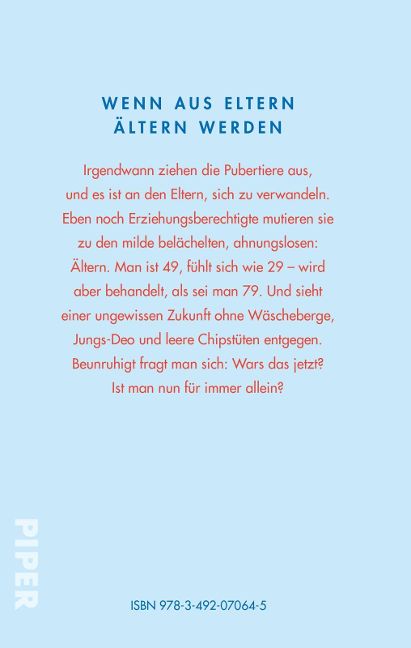 WENN AUS ELTERN
ÄLTERN WERDEN

Irgendwann ziehen die Pubertiere aus, und es ist an den Eltern, sich zu verwandeln. Eben noch Erziehungsberechtigte mutieren sie zu den milde belächelten, ahnungslosen: Ältern. Man ist 49, fühlt sich wie 29 – wird aber behandelt, als sei man 79. Und sieht einer ungewissen Zukunft ohne Wäscheberge, Jungs-Deo und leere Chipstüten entgegen. Beunruhigt fragt man sich: Wars das jetzt? Ist man nun für immer allein?

PIPER

ISBN 978-3-492-07064-5